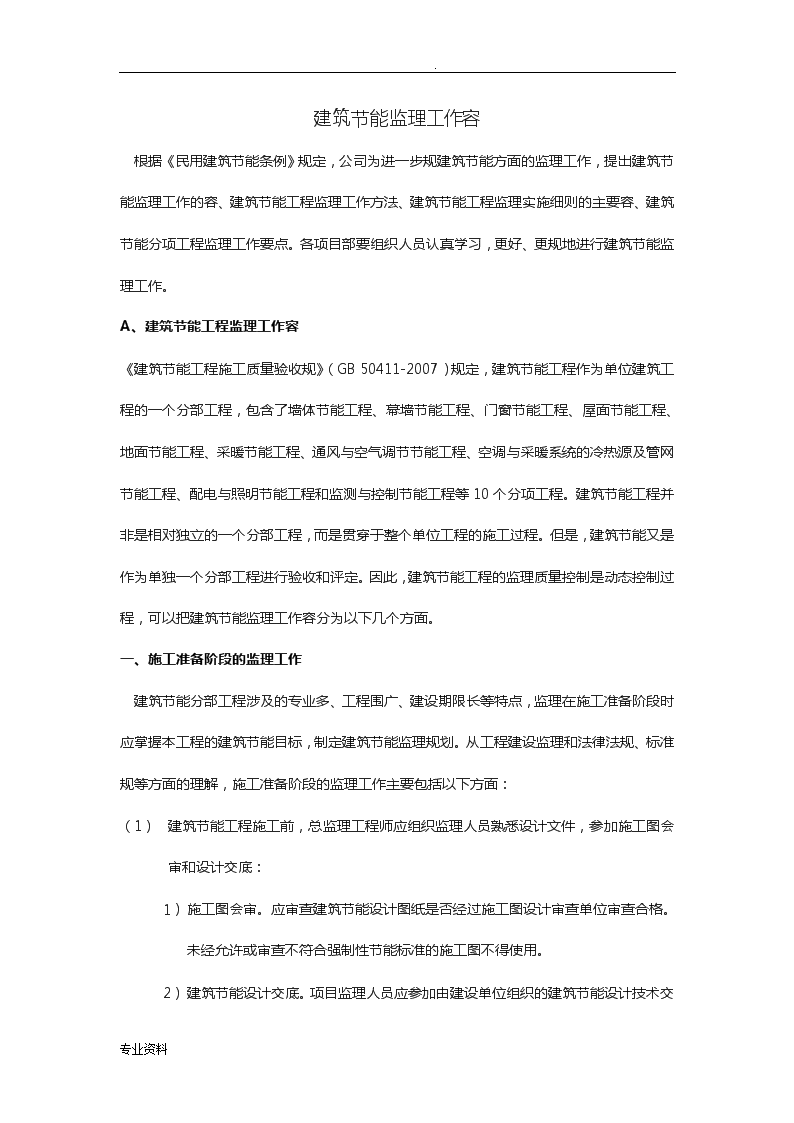 .

建筑节能监理工作容

根据《民用建筑节能条例》规定，公司为进一步规建筑节能方面的监理工作，提出建筑节能监理工作的容、建筑节能工程监理工作方法、建筑节能工程监理实施细则的主要容、建筑节能分项工程监理工作要点。各项目部要组织人员认真学习，更好、更规地进行建筑节能监理工作。

A、建筑节能工程监理工作容

《建筑节能工程施工质量验收规》（GB 50411-2007）规定，建筑节能工程作为单位建筑工程的一个分部工程，包含了墙体节能工程、幕墙节能工程、门窗节能工程、屋面节能工程、地面节能工程、采暖节能工程、通风与空气调节节能工程、空调与采暖系统的冷热源及管网节能工程、配电与照明节能工程和监测与控制节能工程等 10 个分项工程。建筑节能工程并非是相对独立的一个分部工程，而是贯穿于整个单位工程的施工过程。但是，建筑节能又是作为单独一个分部工程进行验收和评定。因此，建筑节能工程的监理质量控制是动态控制过程，可以把建筑节能监理工作容分为以下几个方面。

一、施工准备阶段的监理工作

建筑节能分部工程涉及的专业多、工程围广、建设期限长等特点，监理在施工准备阶段时应掌握本工程的建筑节能目标，制定建筑节能监理规划。从工程建设监理和法律法规、标准规等方面的理解，施工准备阶段的监理工作主要包括以下方面：

（1） 建筑节能工程施工前，总监理工程师应组织监理人员熟悉设计文件，参加施工图会审和设计交底：

1）施工图会审。应审查建筑节能设计图纸是否经过施工图设计审查单位审查合格。未经允许或审查不符合强制性节能标准的施工图不得使用。

2）建筑节能设计交底。项目监理人员应参加由建设单位组织的建筑节能设计技术交

专业资料